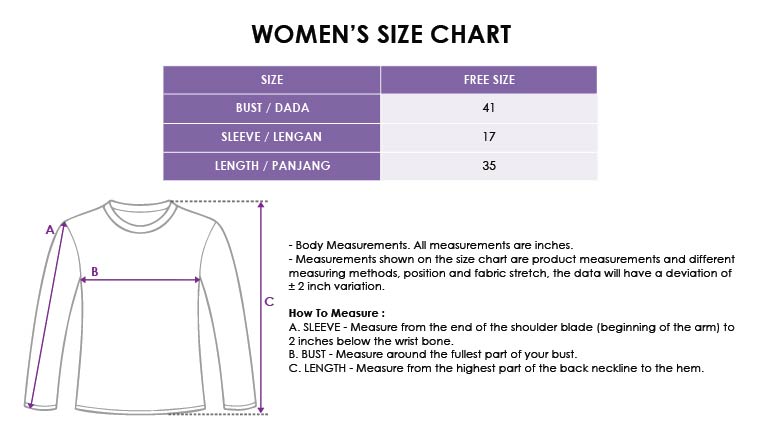 WOMEN'S SIZE CHART

| SIZE | FREE SIZE |
|---|---|
| BUST / DADA | 41 |
| SLEEVE / LENGAN | 17 |
| LENGTH / PANJANG | 35 |

A

B

C

- Body Measurements. All measurements are inches.
- Measurements shown on the size chart are product measurements and different measuring methods, position and fabric stretch, the data will have a deviation of ± 2 inch variation.

How To Measure :
A. SLEEVE - Measure from the end of the shoulder blade (beginning of the arm) to 2 inches below the wrist bone.
B. BUST - Measure around the fullest part of your bust.
C. LENGTH - Measure from the highest part of the back neckline to the hem.